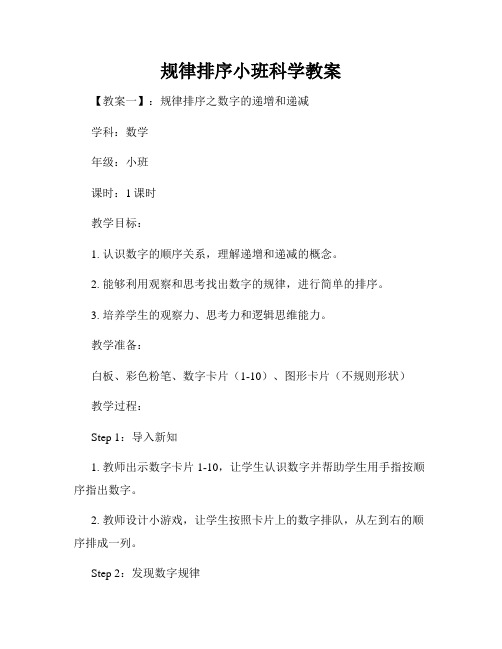 规律排序小班科学教案

【教案一】：规律排序之数字的递增和递减

学科：数学

年级：小班

课时：1 课时

教学目标：

1. 认识数字的顺序关系，理解递增和递减的概念。

2. 能够利用观察和思考找出数字的规律，进行简单的排序。

3. 培养学生的观察力、思考力和逻辑思维能力。

教学准备：

白板、彩色粉笔、数字卡片（1-10）、图形卡片（不规则形状）

教学过程：

Step 1：导入新知

1. 教师出示数字卡片 1-10，让学生认识数字并帮助学生用手指按顺序指出数字。

2. 教师设计小游戏，让学生按照卡片上的数字排队，从左到右的顺序排成一列。

Step 2：发现数字规律